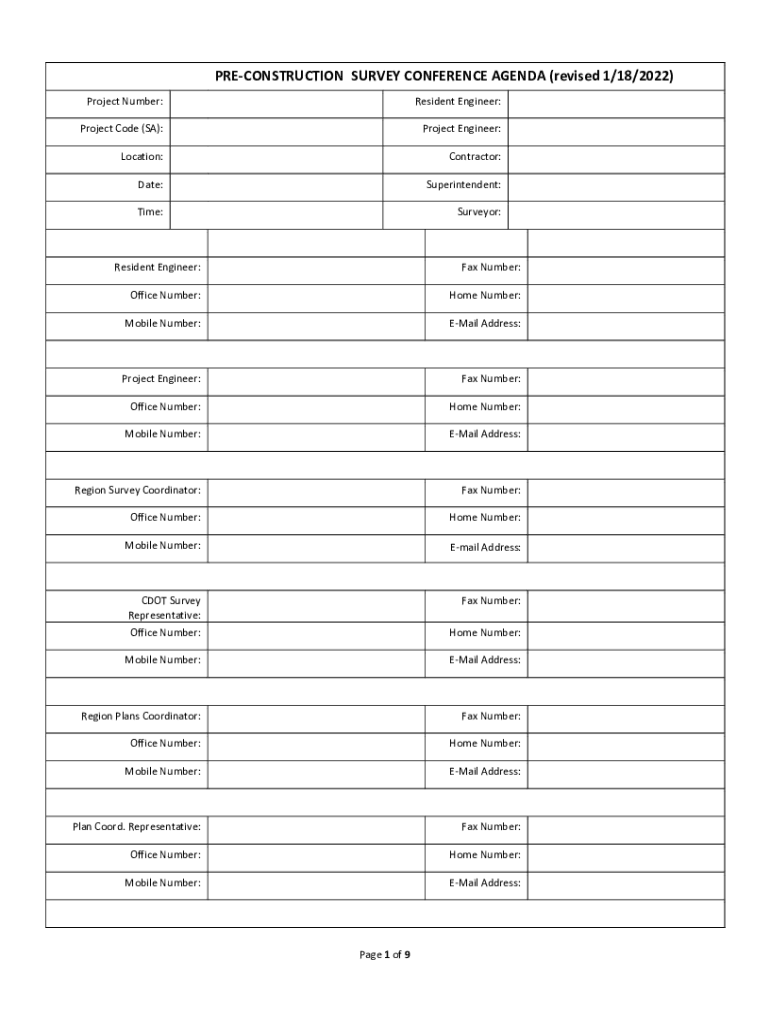 PRE-CONSTRUCTION SURVEY CONFERENCE AGENDA (revised 1/18/2022)

| Project Number: | | Resident Engineer: | |
|---|---|---|---|
| Project Code (SA): | | Project Engineer: | |
| Location: | | Contractor: | |
| Date: | | Superintendent: | |
| Time: | | Surveyor: | |

| | | | |
|---|---|---|---|
| Resident Engineer: | | Fax Number: | |
| Office Number: | | Home Number: | |
| Mobile Number: | | E-Mail Address: | |
| | | | |
| Project Engineer: | | Fax Number: | |
| Office Number: | | Home Number: | |
| Mobile Number: | | E-Mail Address: | |
| | | | |
| Region Survey Coordinator: | | Fax Number: | |
| Office Number: | | Home Number: | |
| Mobile Number: | | E-mail Address: | |
| | | | |
| CDOT Survey Representative: | | Fax Number: | |
| Office Number: | | Home Number: | |
| Mobile Number: | | E-Mail Address: | |
| | | | |
| Region Plans Coordinator: | | Fax Number: | |
| Office Number: | | Home Number: | |
| Mobile Number: | | E-Mail Address: | |
| | | | |
| Plan Coord. Representative: | | Fax Number: | |
| Office Number: | | Home Number: | |
| Mobile Number: | | E-Mail Address: | |
| | | | |

Page 1 of 9